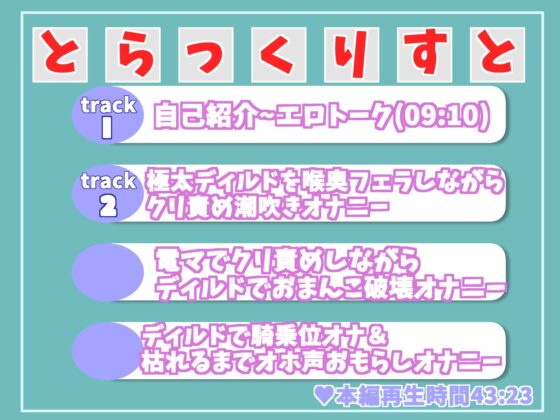 とらっくりすと

track 1 自己紹介~エロトーク(09:10)

track 2 極太ディルドを喉奥フェラしながら クリ責め潮吹きオナニー

電マでクリ責めしながら ディルドでおまんこ破壊オナニー

ディルドで騎乗位オナ& 枯れるまでオホ声おもらしオナニー

♥本編再生時間43:23